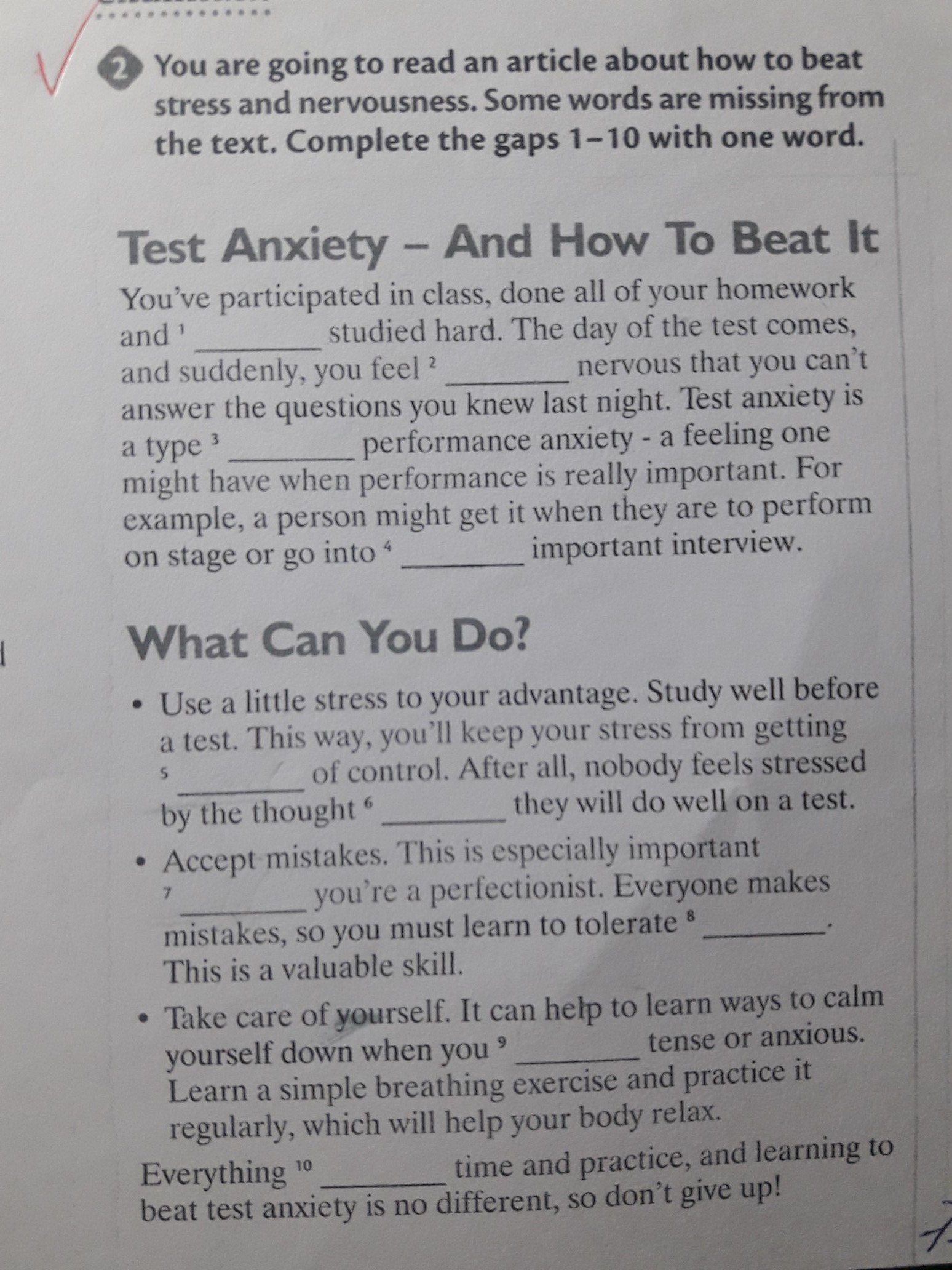 2 You are going to read an article about how to beat stress and nervousness. Some words are missing from the text. Complete the gaps 1–10 with one word.

Test Anxiety – And How To Beat It

You've participated in class, done all of your homework and $^1$ ________ studied hard. The day of the test comes, and suddenly, you feel $^2$ ________ nervous that you can't answer the questions you knew last night. Test anxiety is a type $^3$ ________ performance anxiety - a feeling one might have when performance is really important. For example, a person might get it when they are to perform on stage or go into $^4$ ________ important interview.

What Can You Do?

• Use a little stress to your advantage. Study well before a test. This way, you'll keep your stress from getting $^5$ ________ of control. After all, nobody feels stressed by the thought $^6$ ________ they will do well on a test.

• Accept mistakes. This is especially important $^7$ ________ you're a perfectionist. Everyone makes mistakes, so you must learn to tolerate $^8$ ________. This is a valuable skill.

• Take care of yourself. It can help to learn ways to calm yourself down when you $^9$ ________ tense or anxious. Learn a simple breathing exercise and practice it regularly, which will help your body relax.

Everything $^{10}$ ________ time and practice, and learning to beat test anxiety is no different, so don't give up!